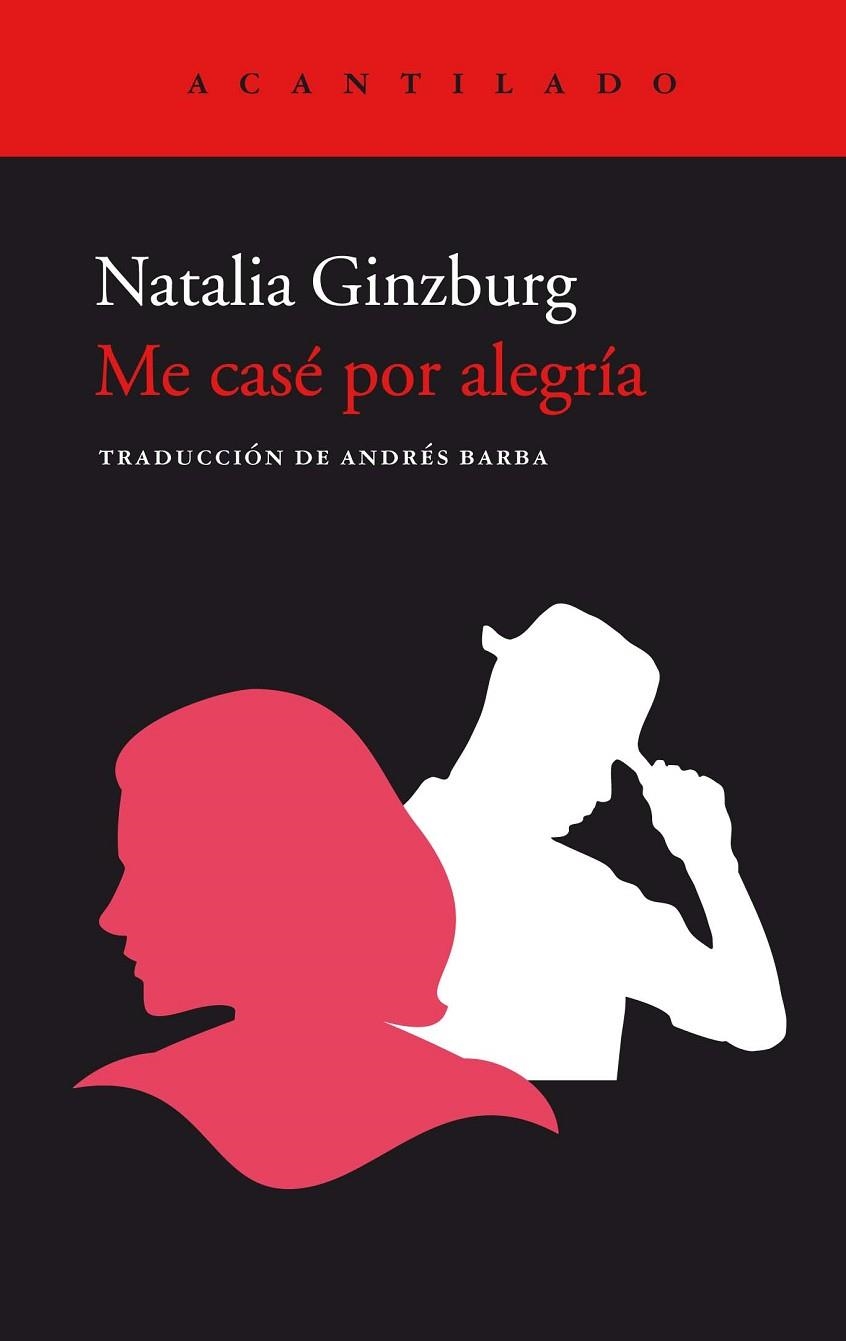 ACANTILADO

Natalia Ginzburg
Me casé por alegría

TRADUCCIÓN DE ANDRÉS BARBA